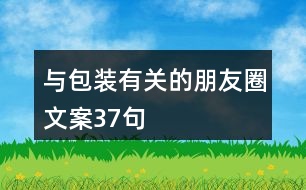 与包装有关的朋友圈文案37句